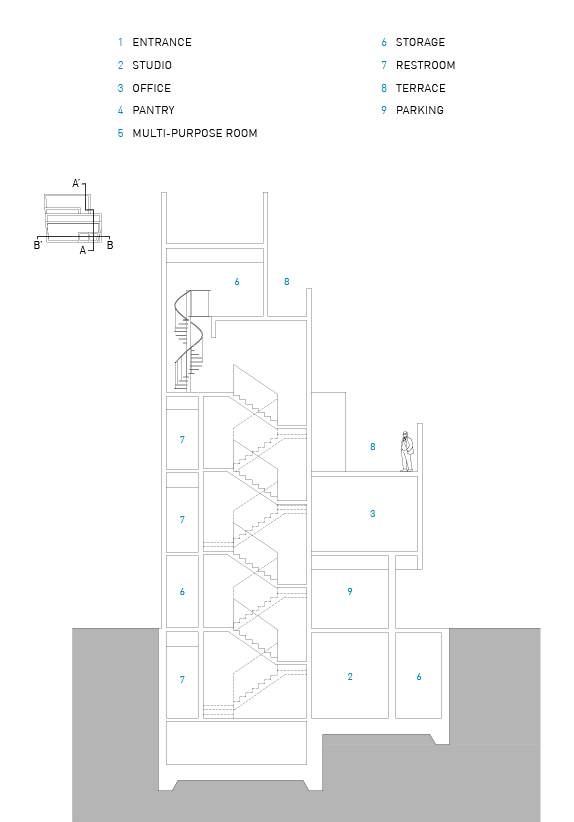 1 ENTRANCE
2 STUDIO
3 OFFICE
4 PANTRY
5 MULTI-PURPOSE ROOM

6 STORAGE
7 RESTROOM
8 TERRACE
9 PARKING

A'
B'
A
B

6
8
7
8
7
3
6
9
7
2
6